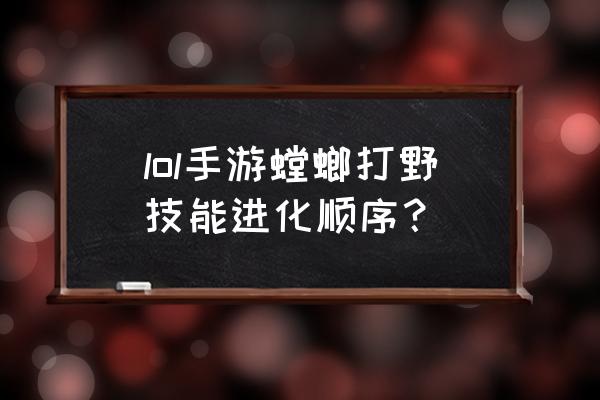 lol手游螳螂打野技能进化顺序？